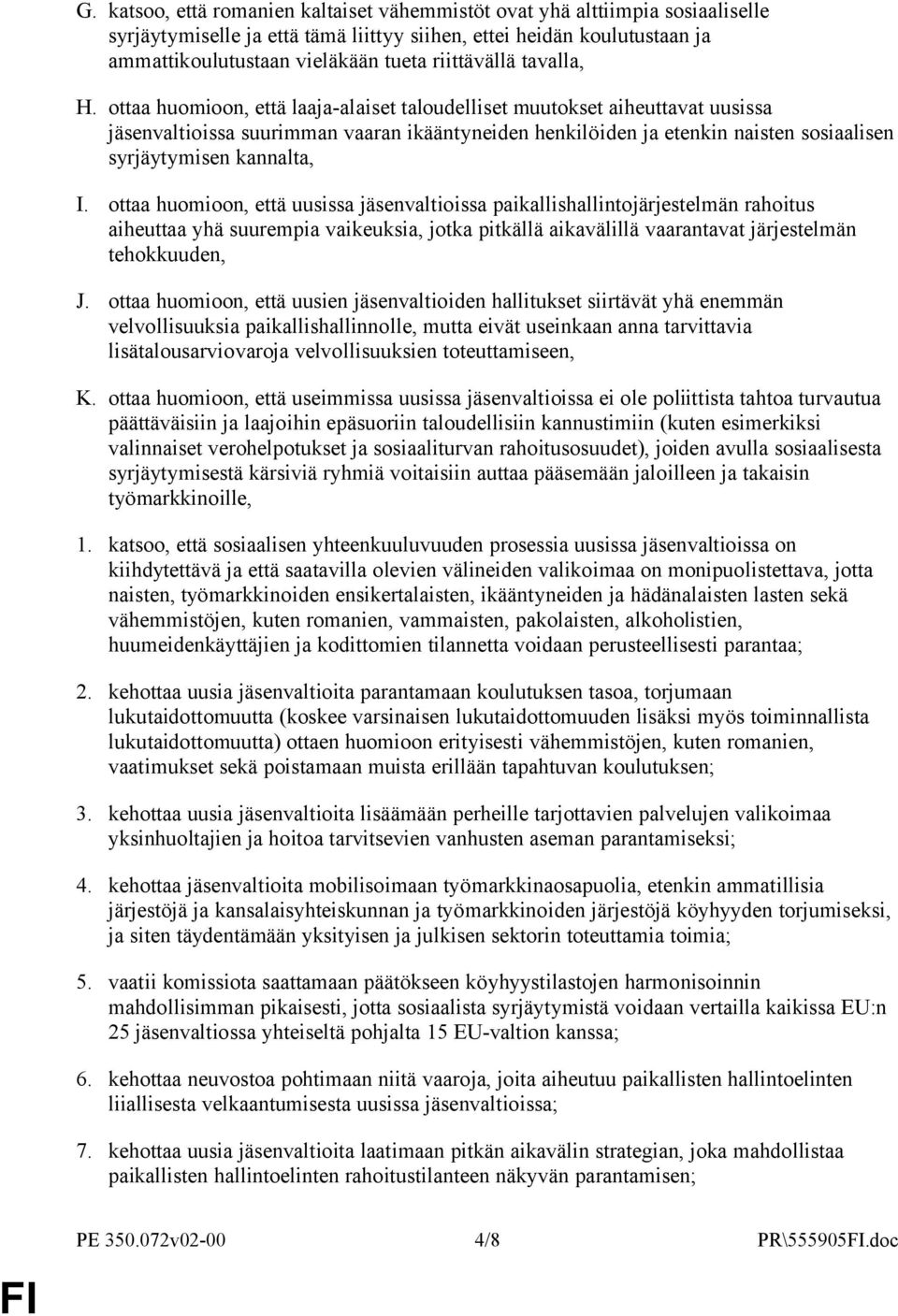 G. katsoo, että romanien kaltaiset vähemmistöt ovat yhä alttiimpia sosiaaliselle syrjäytymiselle ja että tämä liittyy siihen, ettei heidän koulutustaan ja ammattikoulutustaan vieläkään tueta riittävällä tavalla,

H. ottaa huomioon, että laaja-alaiset taloudelliset muutokset aiheuttavat uusissa jäsenvaltioissa suurimman vaaran ikääntyneiden henkilöiden ja etenkin naisten sosiaalisen syrjäytymisen kannalta,

I. ottaa huomioon, että uusissa jäsenvaltioissa paikallishallintojärjestelmän rahoitus aiheuttaa yhä suurempia vaikeuksia, jotka pitkällä aikavälillä vaarantavat järjestelmän tehokkuuden,

J. ottaa huomioon, että uusien jäsenvaltioiden hallitukset siirtävät yhä enemmän velvollisuuksia paikallishallinnolle, mutta eivät useinkaan anna tarvittavia lisätalousarviovaroja velvollisuuksien toteuttamiseen,

K. ottaa huomioon, että useimmissa uusissa jäsenvaltioissa ei ole poliittista tahtoa turvautua päättäväisiin ja laajoihin epäsuoriin taloudellisiin kannustimiin (kuten esimerkiksi valinnaiset verohelpotukset ja sosiaaliturvan rahoitusosuudet), joiden avulla sosiaalisesta syrjäytymisestä kärsiviä ryhmiä voitaisiin auttaa pääsemään jaloilleen ja takaisin työmarkkinoille,

1. katsoo, että sosiaalisen yhteenkuuluvuuden prosessia uusissa jäsenvaltioissa on kiihdytettävä ja että saatavilla olevien välineiden valikoimaa on monipuolistettava, jotta naisten, työmarkkinoiden ensikertalaisten, ikääntyneiden ja hädänalaisten lasten sekä vähemmistöjen, kuten romanien, vammaisten, pakolaisten, alkoholistien, huumeidenkäyttäjien ja kodittomien tilannetta voidaan perusteellisesti parantaa;

2. kehottaa uusia jäsenvaltioita parantamaan koulutuksen tasoa, torjumaan lukutaidottomuutta (koskee varsinaisen lukutaidottomuuden lisäksi myös toiminnallista lukutaidottomuutta) ottaen huomioon erityisesti vähemmistöjen, kuten romanien, vaatimukset sekä poistamaan muista erillään tapahtuvan koulutuksen;

3. kehottaa uusia jäsenvaltioita lisäämään perheille tarjottavien palvelujen valikoimaa yksinhuoltajien ja hoitoa tarvitsevien vanhusten aseman parantamiseksi;

4. kehottaa jäsenvaltioita mobilisoimaan työmarkkinaosapuolia, etenkin ammatillisia järjestöjä ja kansalaisyhteiskunnan ja työmarkkinoiden järjestöjä köyhyyden torjumiseksi, ja siten täydentämään yksityisen ja julkisen sektorin toteuttamia toimia;

5. vaatii komissiota saattamaan päätökseen köyhyystilastojen harmonisoinnin mahdollisimman pikaisesti, jotta sosiaalista syrjäytymistä voidaan vertailla kaikissa EU:n 25 jäsenvaltiossa yhteiseltä pohjalta 15 EU-valtion kanssa;

6. kehottaa neuvostoa pohtimaan niitä vaaroja, joita aiheutuu paikallisten hallintoelinten liiallisesta velkaantumisesta uusissa jäsenvaltioissa;

7. kehottaa uusia jäsenvaltioita laatimaan pitkän aikavälin strategian, joka mahdollistaa paikallisten hallintoelinten rahoitustilanteen näkyvän parantamisen;

PE 350.072v02-00 4/8 PR\555905FI.doc

FI